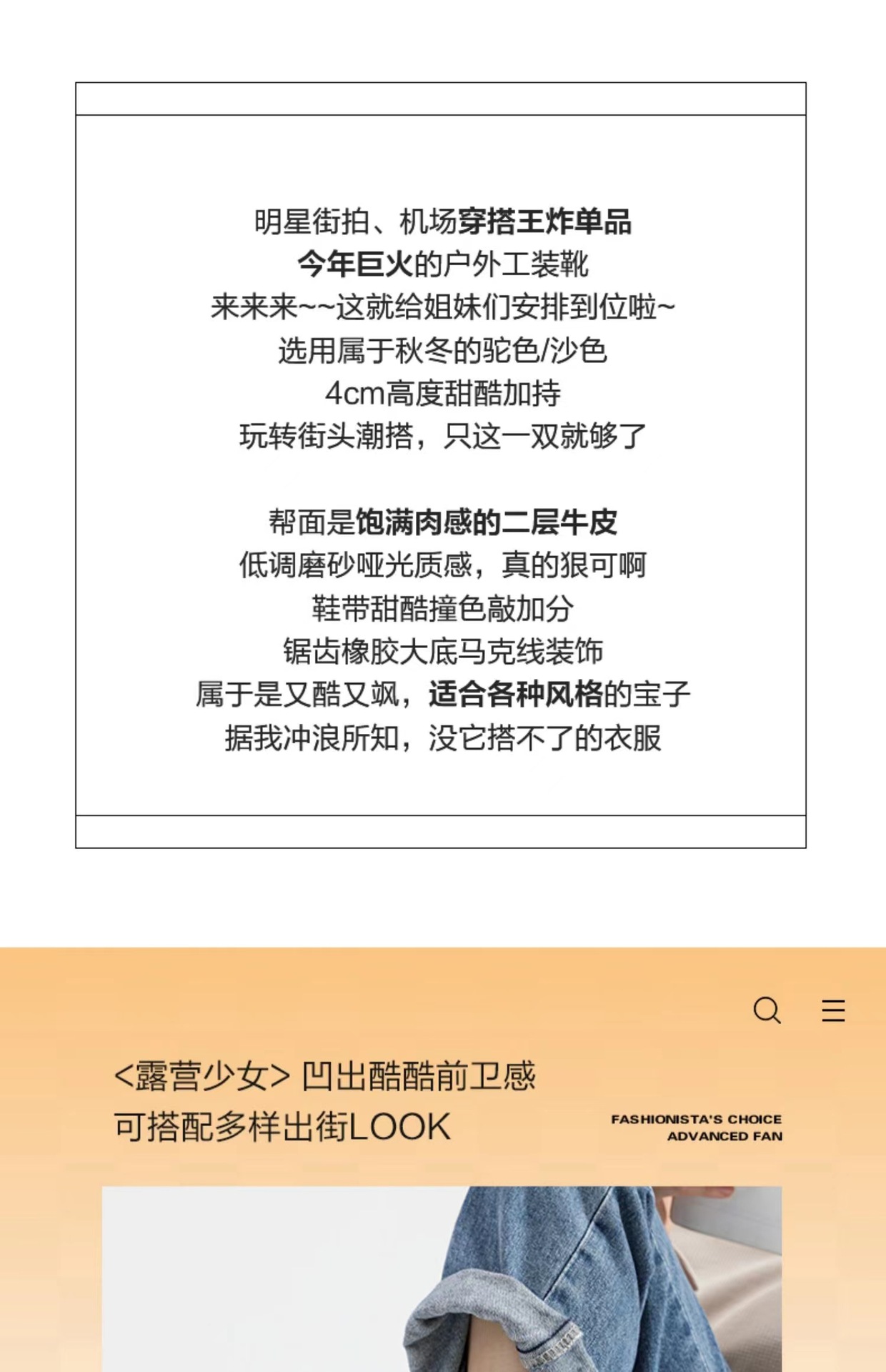 明星街拍、机场穿搭王炸单品
今年巨火的户外工装靴
来来来~~这就给姐妹们安排到位啦~
选用属于秋冬的驼色/沙色
4cm高度甜酷加持
玩转街头潮搭，只这一双就够了

帮面是饱满肉感的二层牛皮
低调磨砂哑光质感，真的狠可啊
鞋带甜酷撞色敲加分
锯齿橡胶大底马克线装饰
属于是又酷又飒，适合各种风格的宝子
据我冲浪所知，没它搭不了的衣服

<露营少女> 凹出酷酷前卫感
可搭配多样出街LOOK

FASHIONISTA'S CHOICE
ADVANCED FAN